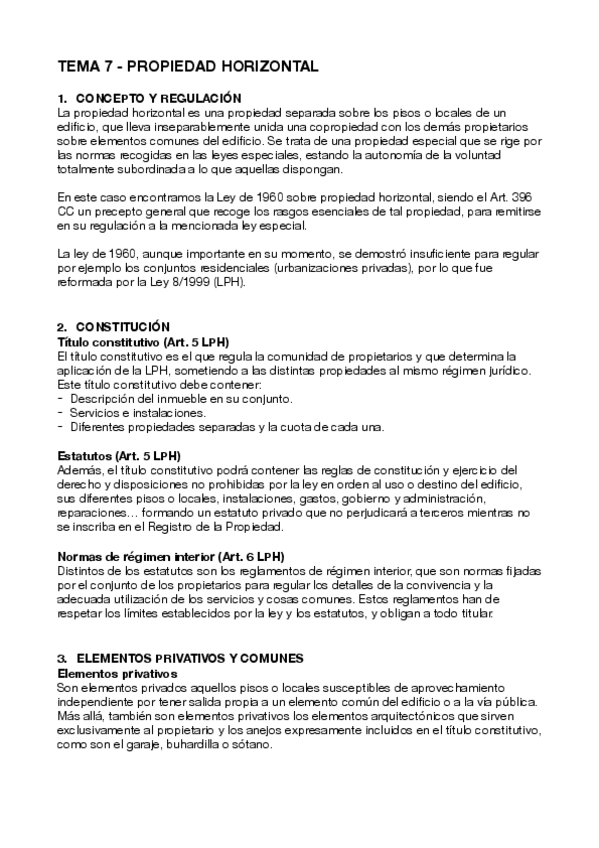 TEMA 7 - PROPIEDAD HORIZONTAL

1. CONCEPTO Y REGULACIÓN
La propiedad horizontal es una propiedad separada sobre los pisos o locales de un edificio, que lleva inseparablemente unida una copropiedad con los demás propietarios sobre elementos comunes del edificio. Se trata de una propiedad especial que se rige por las normas recogidas en las leyes especiales, estando la autonomía de la voluntad totalmente subordinada a lo que aquellas dispongan.

En este caso encontramos la Ley de 1960 sobre propiedad horizontal, siendo el Art. 396 CC un precepto general que recoge los rasgos esenciales de tal propiedad, para remitirse en su regulación a la mencionada ley especial.

La ley de 1960, aunque importante en su momento, se demostró insuficiente para regular por ejemplo los conjuntos residenciales (urbanizaciones privadas), por lo que fue reformada por la Ley 8/1999 (LPH).

2. CONSTITUCIÓN
Título constitutivo (Art. 5 LPH)
El título constitutivo es el que regula la comunidad de propietarios y que determina la aplicación de la LPH, sometiendo a las distintas propiedades al mismo régimen jurídico. Este título constitutivo debe contener:
- Descripción del inmueble en su conjunto.
- Servicios e instalaciones.
- Diferentes propiedades separadas y la cuota de cada una.

Estatutos (Art. 5 LPH)
Además, el título constitutivo podrá contener las reglas de constitución y ejercicio del derecho y disposiciones no prohibidas por la ley en orden al uso o destino del edificio, sus diferentes pisos o locales, instalaciones, gastos, gobierno y administración, reparaciones… formando un estatuto privado que no perjudicará a terceros mientras no se inscriba en el Registro de la Propiedad.

Normas de régimen interior (Art. 6 LPH)
Distintos de los estatutos son los reglamentos de régimen interior, que son normas fijadas por el conjunto de los propietarios para regular los detalles de la convivencia y la adecuada utilización de los servicios y cosas comunes. Estos reglamentos han de respetar los límites establecidos por la ley y los estatutos, y obligan a todo titular.

3. ELEMENTOS PRIVATIVOS Y COMUNES
Elementos privativos
Son elementos privados aquellos pisos o locales susceptibles de aprovechamiento independiente por tener salida propia a un elemento común del edificio o a la vía pública. Más allá, también son elementos privativos los elementos arquitectónicos que sirven exclusivamente al propietario y los anejos expresamente incluidos en el título constitutivo, como son el garaje, buhardilla o sótano.